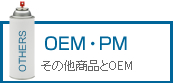 OTHERS

OEM・PM

その他商品とOEM